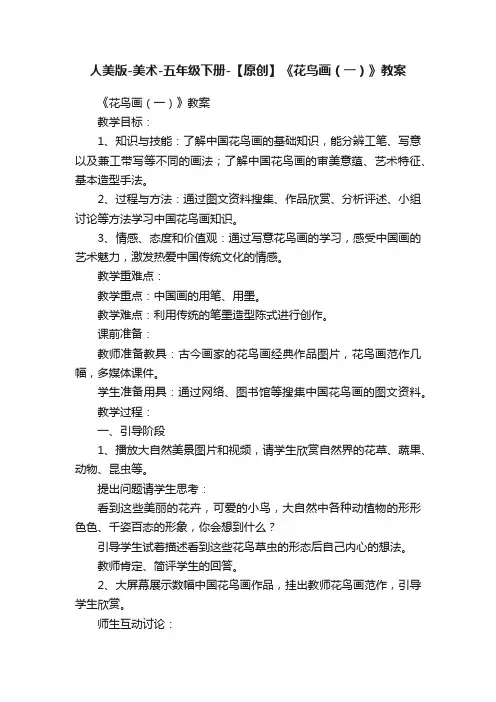 人美版-美术-五年级下册-【原创】《花鸟画（一）》教案

《花鸟画（一）》教案

教学目标：

1、知识与技能：了解中国花鸟画的基础知识，能分辨工笔、写意以及兼工带写等不同的画法；了解中国花鸟画的审美意蕴、艺术特征、基本造型手法。

2、过程与方法：通过图文资料搜集、作品欣赏、分析评述、小组讨论等方法学习中国花鸟画知识。

3、情感、态度和价值观：通过写意花鸟画的学习，感受中国画的艺术魅力，激发热爱中国传统文化的情感。

教学重难点：

教学重点：中国画的用笔、用墨。

教学难点：利用传统的笔墨造型陈式进行创作。

课前准备：

教师准备教具：古今画家的花鸟画经典作品图片，花鸟画范作几幅，多媒体课件。

学生准备用具：通过网络、图书馆等搜集中国花鸟画的图文资料。

教学过程：

一、引导阶段

1、播放大自然美景图片和视频，请学生欣赏自然界的花草、蔬果、动物、昆虫等。

提出问题请学生思考：

看到这些美丽的花卉，可爱的小鸟，大自然中各种动植物的形形色色、千姿百态的形象，你会想到什么？

引导学生试着描述看到这些花鸟草虫的形态后自己内心的想法。

教师肯定、简评学生的回答。

2、大屏幕展示数幅中国花鸟画作品，挂出教师花鸟画范作，引导学生欣赏。

师生互动讨论：